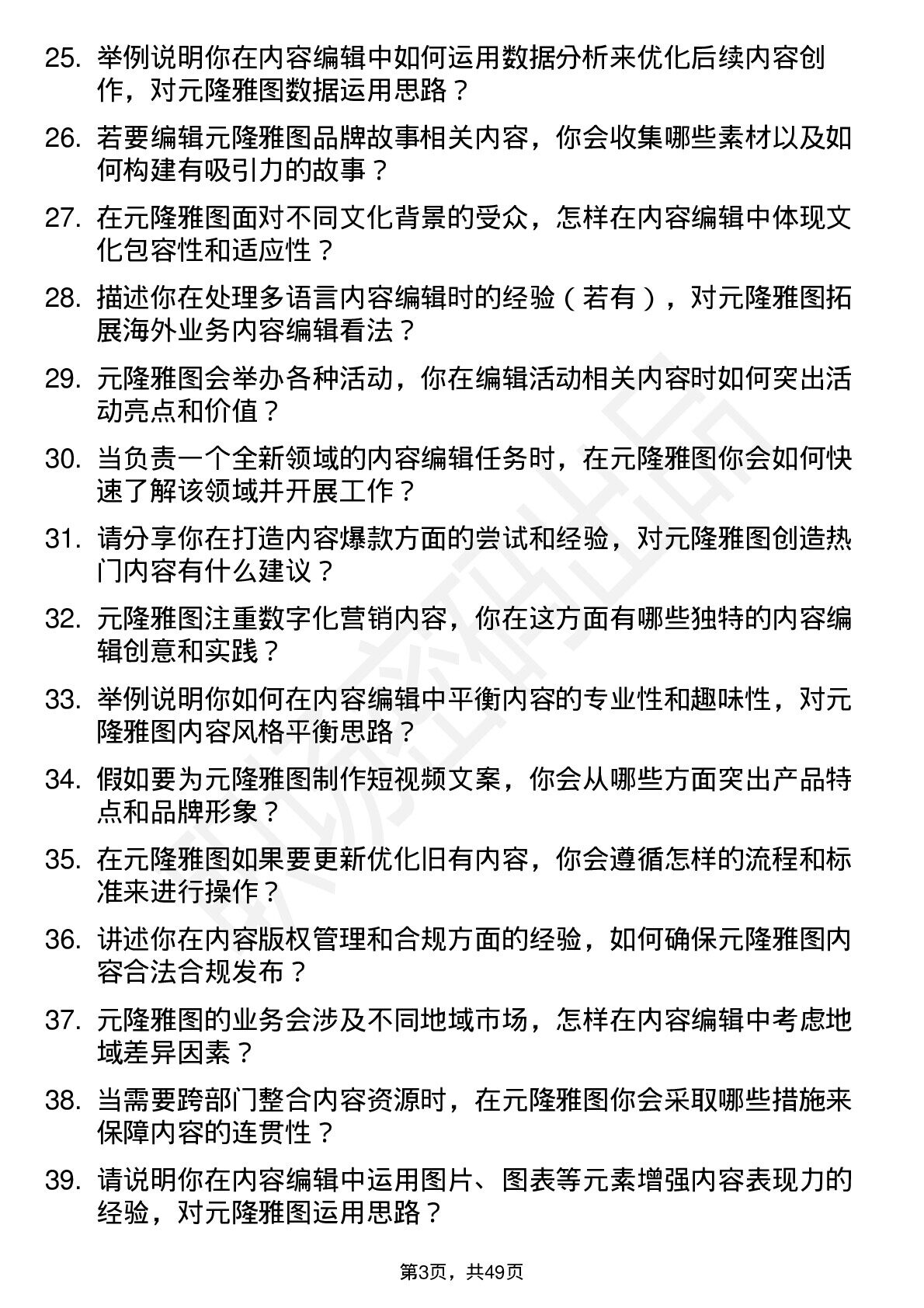 25. 举例说明你在内容编辑中如何运用数据分析来优化后续内容创作，对元隆雅图数据运用思路？

26. 若要编辑元隆雅图品牌故事相关内容，你会收集哪些素材以及如何构建有吸引力的故事？

27. 在元隆雅图面对不同文化背景的受众，怎样在内容编辑中体现文化包容性和适应性？

28. 描述你在处理多语言内容编辑时的经验（若有），对元隆雅图拓展海外业务内容编辑看法？

29. 元隆雅图会举办各种活动，你在编辑活动相关内容时如何突出活动亮点和价值？

30. 当负责一个全新领域的内容编辑任务时，在元隆雅图你会如何快速了解该领域并开展工作？

31. 请分享你在打造内容爆款方面的尝试和经验，对元隆雅图创造热门内容有什么建议？

32. 元隆雅图注重数字化营销内容，你在这方面有哪些独特的内容编辑创意和实践？

33. 举例说明你如何在内容编辑中平衡内容的专业性和趣味性，对元隆雅图内容风格平衡思路？

34. 假如要为元隆雅图制作短视频文案，你会从哪些方面突出产品特点和品牌形象？

35. 在元隆雅图如果要更新优化旧有内容，你会遵循怎样的流程和标准来进行操作？

36. 讲述你在内容版权管理和合规方面的经验，如何确保元隆雅图内容合法合规发布？

37. 元隆雅图的业务会涉及不同地域市场，怎样在内容编辑中考虑地域差异因素？

38. 当需要跨部门整合内容资源时，在元隆雅图你会采取哪些措施来保障内容的连贯性？

39. 请说明你在内容编辑中运用图片、图表等元素增强内容表现力的经验，对元隆雅图运用思路？

第3页，共49页